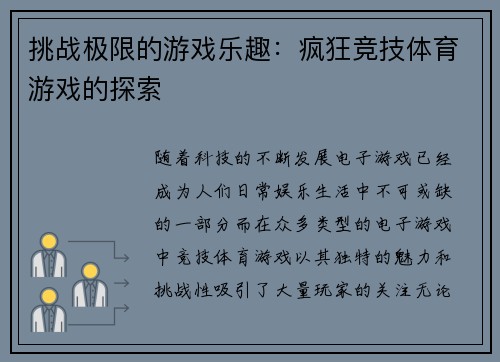 挑战极限的游戏乐趣：疯狂竞技体育游戏的探索

随着科技的不断发展电子游戏已经成为人们日常娱乐生活中不可或缺的一部分而在众多类型的电子游戏中竞技体育游戏以其独特的魅力和挑战性吸引了大量玩家的关注无论